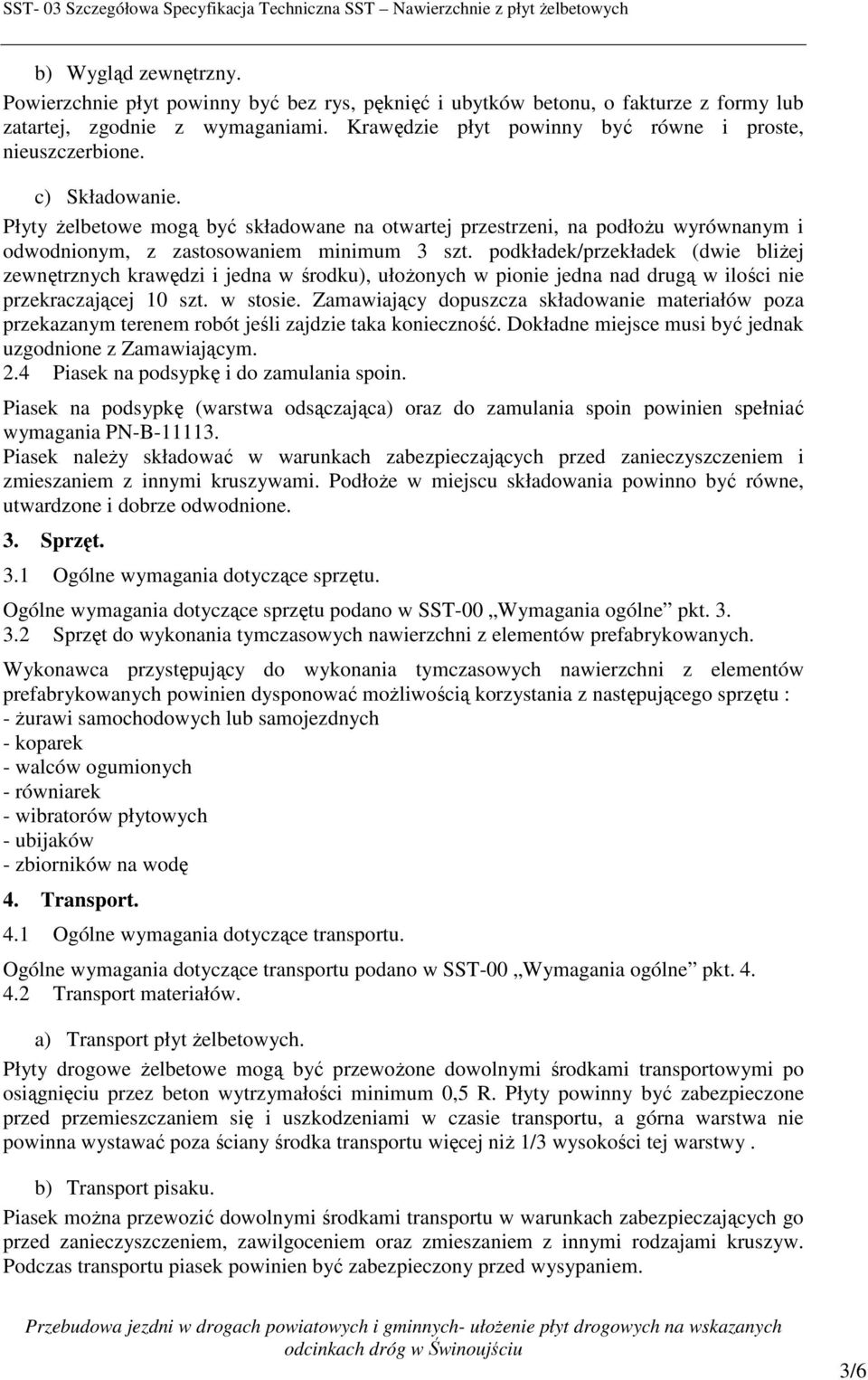 SST- 03 Szczegółowa Specyfikacja Techniczna SST – Nawierzchnie z płyt żelbetowych

b) Wygląd zewnętrzny.
Powierzchnie płyt powinny być bez rys, pęknięć i ubytków betonu, o fakturze z formy lub zatartej, zgodnie z wymaganiami. Krawędzie płyt powinny być równe i proste, nieuszczerbione.

c) Składowanie.
Płyty żelbetowe mogą być składowane na otwartej przestrzeni, na podłożu wyrównanym i odwodnionym, z zastosowaniem minimum 3 szt. podkładek/przekładek (dwie bliżej zewnętrznych krawędzi i jedna w środku), ułożonych w pionie jedna nad drugą w ilości nie przekraczającej 10 szt. w stosie. Zamawiający dopuszcza składowanie materiałów poza przekazanym terenem robót jeśli zajdzie taka konieczność. Dokładne miejsce musi być jednak uzgodnione z Zamawiającym.
2.4 Piasek na podsypkę i do zamulania spoin.
Piasek na podsypkę (warstwa odsączająca) oraz do zamulania spoin powinien spełniać wymagania PN-B-11113.
Piasek należy składować w warunkach zabezpieczających przed zanieczyszczeniem i zmieszaniem z innymi kruszywami. Podłoże w miejscu składowania powinno być równe, utwardzone i dobrze odwodnione.

3. Sprzęt.
3.1 Ogólne wymagania dotyczące sprzętu.
Ogólne wymagania dotyczące sprzętu podano w SST-00 „Wymagania ogólne” pkt. 3.
3.2 Sprzęt do wykonania tymczasowych nawierzchni z elementów prefabrykowanych.
Wykonawca przystępujący do wykonania tymczasowych nawierzchni z elementów prefabrykowanych powinien dysponować możliwością korzystania z następującego sprzętu :
- żurawi samochodowych lub samojezdnych
- koparek
- walców ogumionych
- równiarek
- wibratorów płytowych
- ubijaków
- zbiorników na wodę

4. Transport.
4.1 Ogólne wymagania dotyczące transportu.
Ogólne wymagania dotyczące transportu podano w SST-00 „Wymagania ogólne” pkt. 4.
4.2 Transport materiałów.

a) Transport płyt żelbetowych.
Płyty drogowe żelbetowe mogą być przewożone dowolnymi środkami transportowymi po osiągnięciu przez beton wytrzymałości minimum 0,5 R. Płyty powinny być zabezpieczone przed przemieszczaniem się i uszkodzeniami w czasie transportu, a górna warstwa nie powinna wystawać poza ściany środka transportu więcej niż 1/3 wysokości tej warstwy .

b) Transport pisaku.
Piasek można przewozić dowolnymi środkami transportu w warunkach zabezpieczających go przed zanieczyszczeniem, zawilgoceniem oraz zmieszaniem z innymi rodzajami kruszyw. Podczas transportu piasek powinien być zabezpieczony przed wysypaniem.

Przebudowa jezdni w drogach powiatowych i gminnych- ułożenie płyt drogowych na wskazanych odcinkach dróg w Świnoujściu

3/6